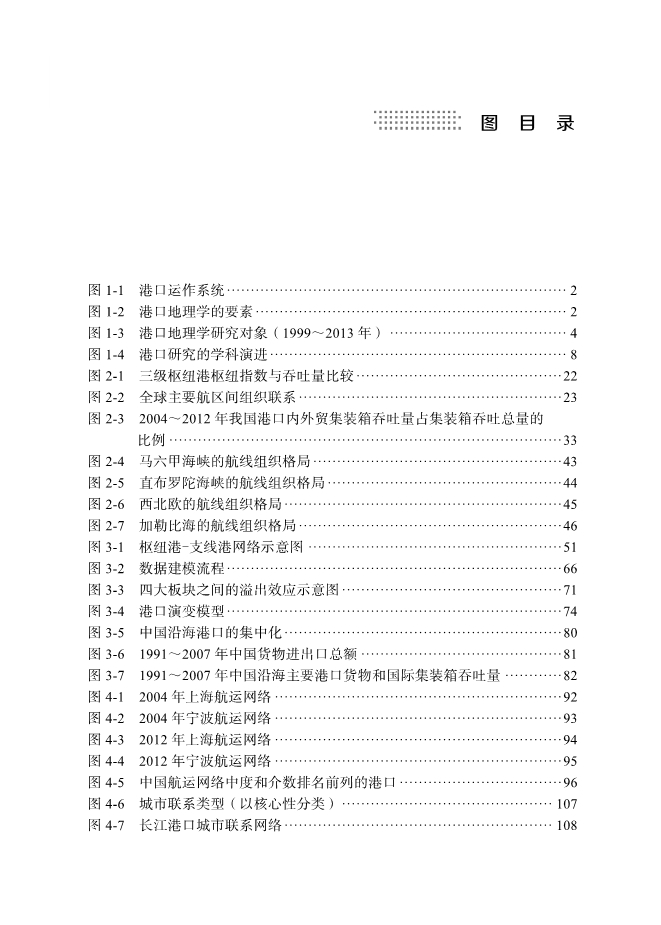 图 目 录

图 1-1 港口运作系统 ………… 2
图 1-2 港口地理学的要素 ………… 2
图 1-3 港口地理学研究对象（1999～2013 年） ………… 4
图 1-4 港口研究的学科演进 ………… 8
图 2-1 三级枢纽港枢纽指数与吞吐量比较 ………… 22
图 2-2 全球主要航区间组织联系 ………… 23
图 2-3 2004～2012 年我国港口内外贸集装箱吞吐量占集装箱吞吐总量的比例 ………… 33
图 2-4 马六甲海峡的航线组织格局 ………… 43
图 2-5 直布罗陀海峡的航线组织格局 ………… 44
图 2-6 西北欧的航线组织格局 ………… 45
图 2-7 加勒比海的航线组织格局 ………… 46
图 3-1 枢纽港-支线港网络示意图 ………… 51
图 3-2 数据建模流程 ………… 66
图 3-3 四大板块之间的溢出效应示意图 ………… 71
图 3-4 港口演变模型 ………… 74
图 3-5 中国沿海港口的集中化 ………… 80
图 3-6 1991～2007 年中国货物进出口总额 ………… 81
图 3-7 1991～2007 年中国沿海主要港口货物和国际集装箱吞吐量 ………… 82
图 4-1 2004 年上海航运网络 ………… 92
图 4-2 2004 年宁波航运网络 ………… 93
图 4-3 2012 年上海航运网络 ………… 94
图 4-4 2012 年宁波航运网络 ………… 95
图 4-5 中国航运网络中度和介数排名前列的港口 ………… 96
图 4-6 城市联系类型（以核心性分类） ………… 107
图 4-7 长江港口城市联系网络 ………… 108